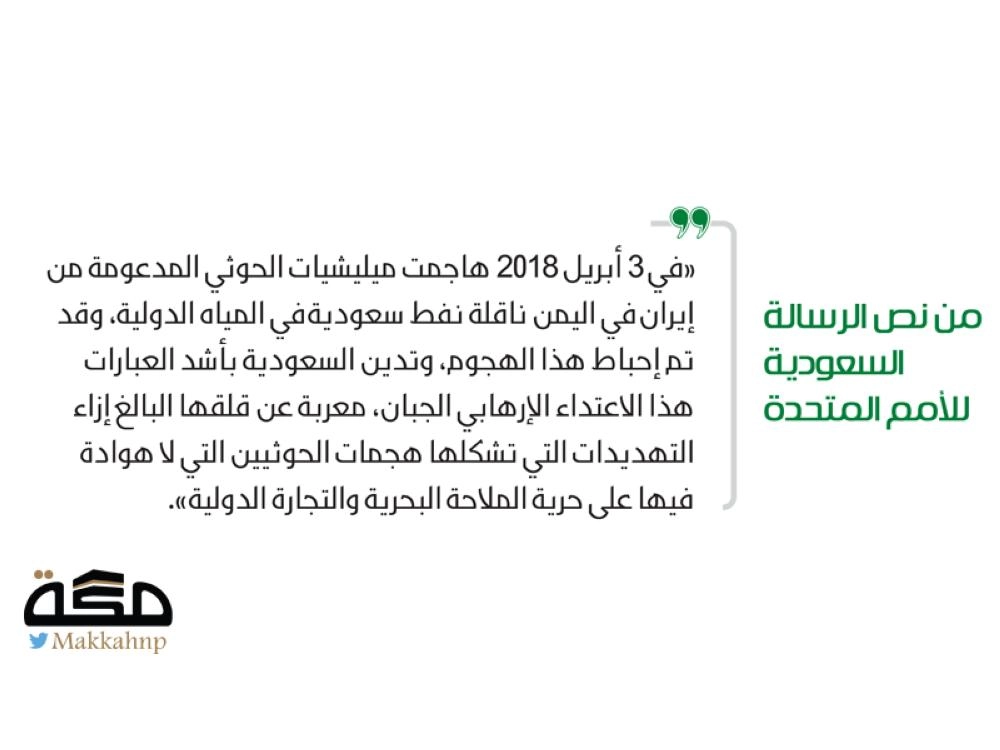 من نص الرسالة
السعودية
للأمم المتحدة

«في 3 أبريل 2018 هاجمت ميليشيات الحوثي المدعومة من إيران في اليمن ناقلة نفط سعودية في المياه الدولية، وقد تم إحباط هذا الهجوم، وتدين السعودية بأشد العبارات هذا الاعتداء الإرهابي الجبان، معربة عن قلقها البالغ إزاء التهديدات التي تشكلها هجمات الحوثيين التي لا هوادة فيها على حرية الملاحة البحرية والتجارة الدولية».

مكة
Makkahnp